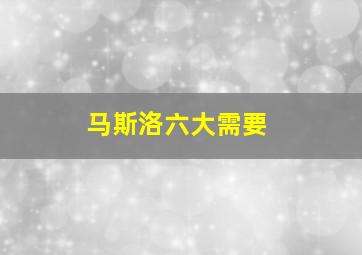 马斯洛六大需要